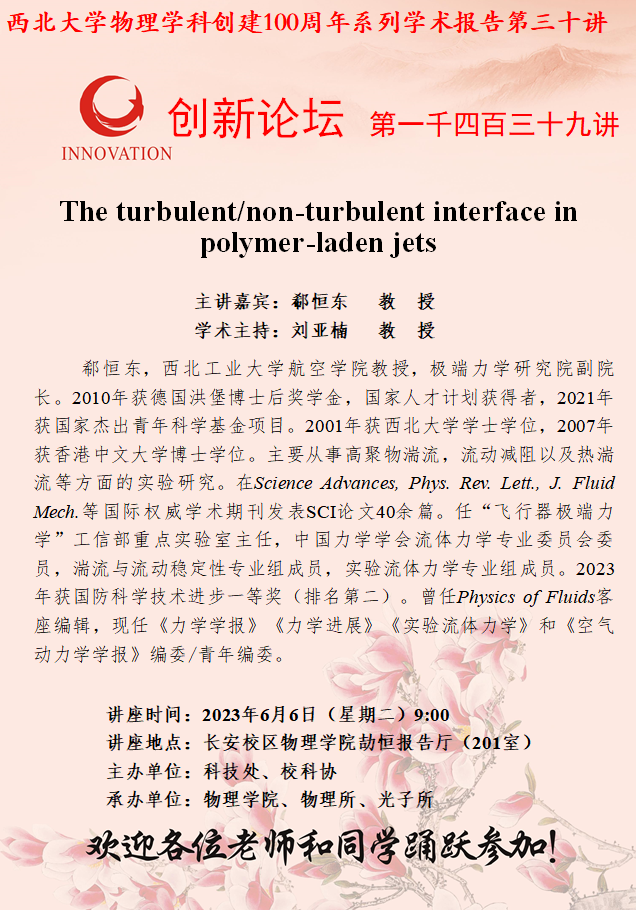 西北大学物理学科创建100周年系列学术报告第三十讲

INNOVATION

创新论坛 第一千四百三十九讲

The turbulent/non-turbulent interface in polymer-laden jets

主讲嘉宾：郗恒东 教 授
学术主持：刘亚楠 教 授

郗恒东，西北工业大学航空学院教授，极端力学研究院副院长。2010年获德国洪堡博士后奖学金，国家人才计划获得者，2021年获国家杰出青年科学基金项目。2001年获西北大学学士学位，2007年获香港中文大学博士学位。主要从事高聚物湍流，流动减阻以及热湍流等方面的实验研究。在Science Advances, Phys. Rev. Lett., J. Fluid Mech.等国际权威学术期刊发表SCI论文40余篇。任“飞行器极端力学”工信部重点实验室主任，中国力学学会流体力学专业委员会委员，湍流与流动稳定性专业组成员，实验流体力学专业组成员。2023年获国防科学技术进步一等奖（排名第二）。曾任Physics of Fluids客座编辑，现任《力学学报》《力学进展》《实验流体力学》和《空气动力学学报》编委/青年编委。

讲座时间：2023年6月6日（星期二）9:00
讲座地点：长安校区物理学院劼恒报告厅（201室）
主办单位：科技处、校科协
承办单位：物理学院、物理所、光子所

欢迎各位老师和同学踊跃参加!